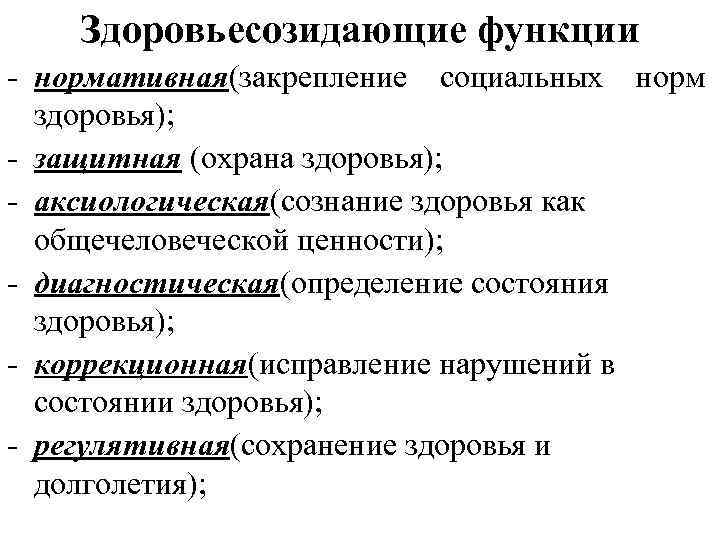 Здоровьесозидающие функции

- нормативная(закрепление социальных норм здоровья);
- защитная (охрана здоровья);
- аксиологическая(сознание здоровья как общечеловеческой ценности);
- диагностическая(определение состояния здоровья);
- коррекционная(исправление нарушений в состоянии здоровья);
- регулятивная(сохранение здоровья и долголетия);